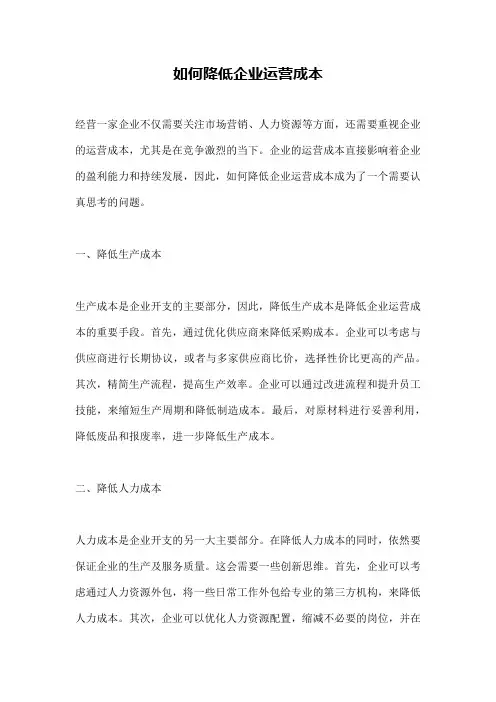 如何降低企业运营成本

经营一家企业不仅需要关注市场营销、人力资源等方面，还需要重视企业的运营成本，尤其是在竞争激烈的当下。企业的运营成本直接影响着企业的盈利能力和持续发展，因此，如何降低企业运营成本成为了一个需要认真思考的问题。

一、降低生产成本

生产成本是企业开支的主要部分，因此，降低生产成本是降低企业运营成本的重要手段。首先，通过优化供应商来降低采购成本。企业可以考虑与供应商进行长期协议，或者与多家供应商比价，选择性价比更高的产品。其次，精简生产流程，提高生产效率。企业可以通过改进流程和提升员工技能，来缩短生产周期和降低制造成本。最后，对原材料进行妥善利用，降低废品和报废率，进一步降低生产成本。

二、降低人力成本

人力成本是企业开支的另一大主要部分。在降低人力成本的同时，依然要保证企业的生产及服务质量。这会需要一些创新思维。首先，企业可以考虑通过人力资源外包，将一些日常工作外包给专业的第三方机构，来降低人力成本。其次，企业可以优化人力资源配置，缩减不必要的岗位，并在